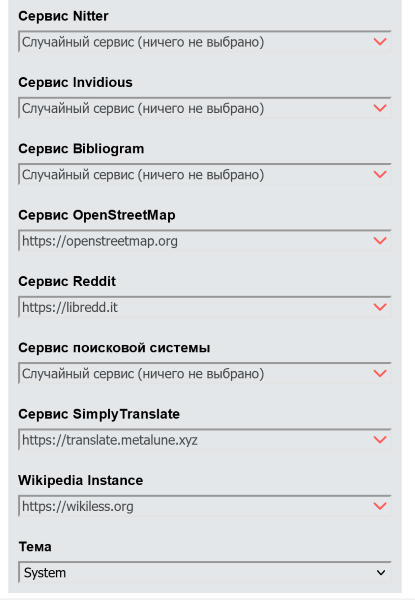 Сервис Nitter
Случайный сервис (ничего не выбрано)

Сервис Invidious
Случайный сервис (ничего не выбрано)

Сервис Bibliogram
Случайный сервис (ничего не выбрано)

Сервис OpenStreetMap
https://openstreetmap.org

Сервис Reddit
https://libredd.it

Сервис поисковой системы
Случайный сервис (ничего не выбрано)

Сервис SimplyTranslate
https://translate.metalune.xyz

Wikipedia Instance
https://wikiless.org

Тема
System